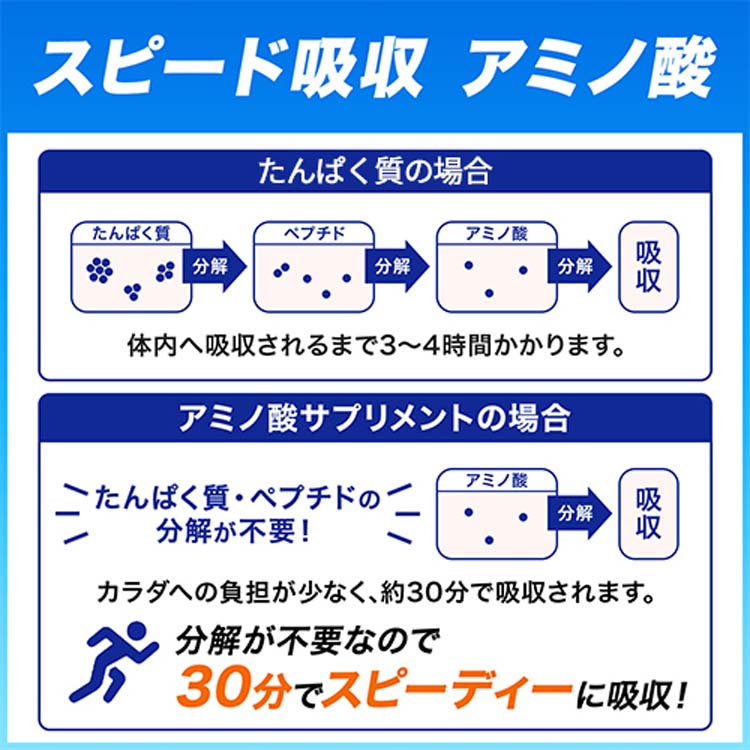 スピード吸収 アミノ酸

たんぱく質の場合

たんぱく質

分解

ペプチド

分解

アミノ酸

分解

吸収

体内へ吸収されるまで3〜4時間かかります。

アミノ酸サプリメントの場合

たんぱく質・ペプチドの分解が不要!

アミノ酸

分解

吸収

カラダへの負担が少なく、約30分で吸収されます。

分解が不要なので
30分でスピーディーに吸収!